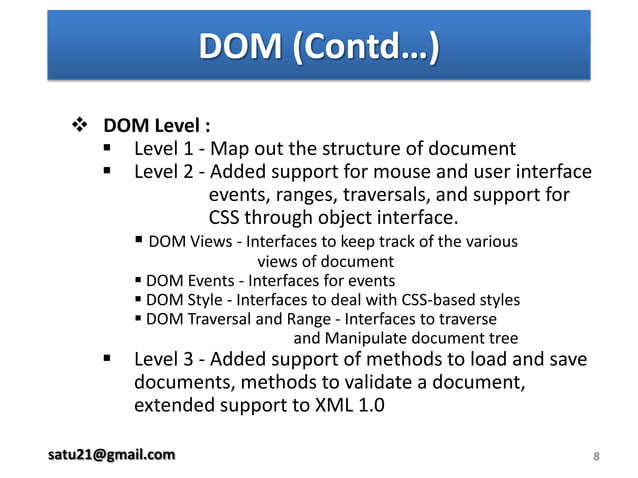 DOM (Contd…)

❖ DOM Level :
▪ Level 1 - Map out the structure of document
▪ Level 2 - Added support for mouse and user interface events, ranges, traversals, and support for CSS through object interface.
▪ DOM Views - Interfaces to keep track of the various views of document
▪ DOM Events - Interfaces for events
▪ DOM Style - Interfaces to deal with CSS-based styles
▪ DOM Traversal and Range - Interfaces to traverse and Manipulate document tree
▪ Level 3 - Added support of methods to load and save documents, methods to validate a document, extended support to XML 1.0

satu21@gmail.com

8